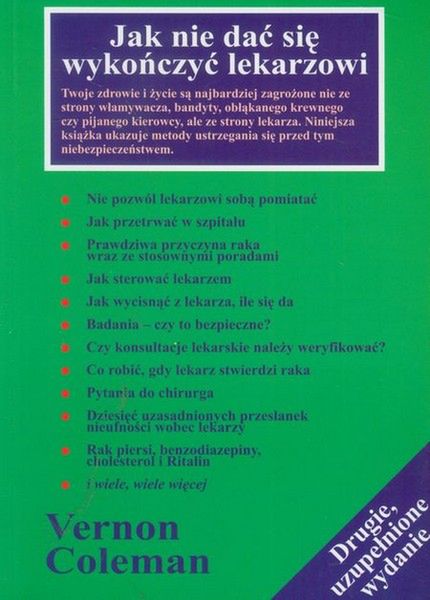 Jak nie dać się wykończyć lekarzowi

Twoje zdrowie i życie są najbardziej zagrożone nie ze strony włamywacza, bandyty, obłąkanego krewnego czy pijanego kierowcy, ale ze strony lekarza. Niniejsza książka ukazuje metody ustrzegania się przed tym niebezpieczeństwem.

Nie pozwól lekarzowi sobą pomiatać

Jak przetrwać w szpitalu

Prawdziwa przyczyna raka wraz ze stosownymi poradami

Jak sterować lekarzem

Jak wycisnąć z lekarza, ile się da

Badania – czy to bezpieczne?

Czy konsultacje lekarskie należy weryfikować?

Co robić, gdy lekarz stwierdzi raka

Pytania do chirurga

Dziesięć uzasadnionych przesłanek nieufności wobec lekarzy

Rak piersi, benzodiazepiny, cholesterol i Ritalin

i wiele, wiele więcej

Vernon Coleman

Drugie, uzupełnione wydanie